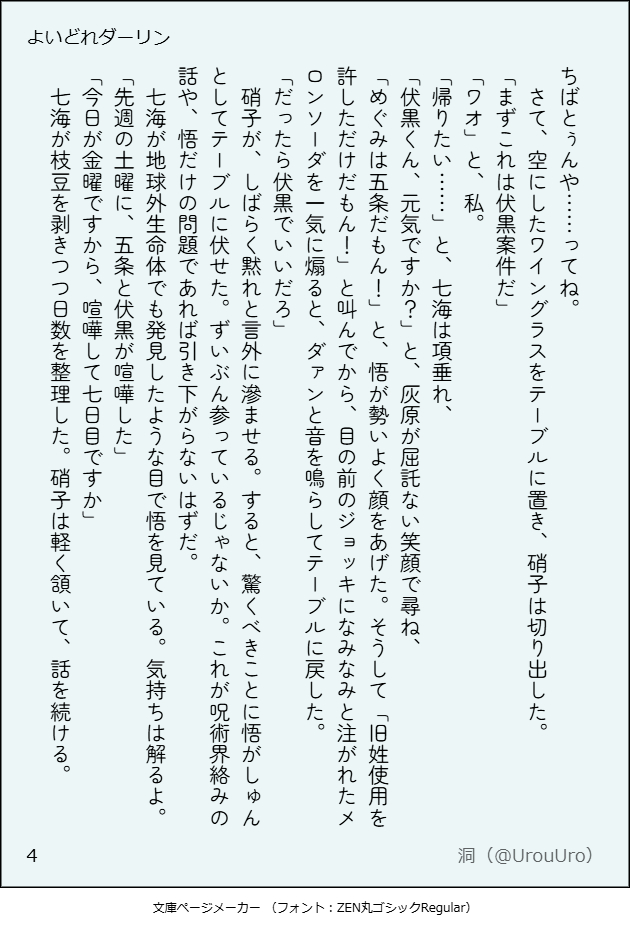 よいどれダーリン

ちばとぅんや……ってね。
　さて、空にしたワイングラスをテーブルに置き、硝子は切り出した。
「まずこれは伏黒案件だ」
「ワオ」と、私。
「帰りたい……」と、七海は項垂れ、
「伏黒くん、元気ですか？」と、灰原が屈託ない笑顔で尋ね、
「めぐみは五条だもん！」と、悟が勢いよく顔をあげた。そうして「旧姓使用を許しただけだもん！」と叫んでから、目の前のジョッキになみなみと注がれたメロンソーダを一気に煽ると、ダァンと音を鳴らしてテーブルに戻した。
「だったら伏黒でいいだろ」
　硝子が、しばらく黙れと言外に滲ませる。すると、驚くべきことに悟がしゅんとしてテーブルに伏せた。ずいぶん参っているじゃないか。これが呪術界絡みの話や、悟だけの問題であれば引き下がらないはずだ。
　七海が地球外生命体でも発見したような目で悟を見ている。気持ちは解るよ。
「先週の土曜に、五条と伏黒が喧嘩した」
「今日が金曜ですから、喧嘩して七日目ですか」
　七海が枝豆を剥きつつ日数を整理した。硝子は軽く頷いて、話を続ける。

4　洞（@UrouUro）

文庫ページメーカー　（フォント：ZEN丸ゴシックRegular）